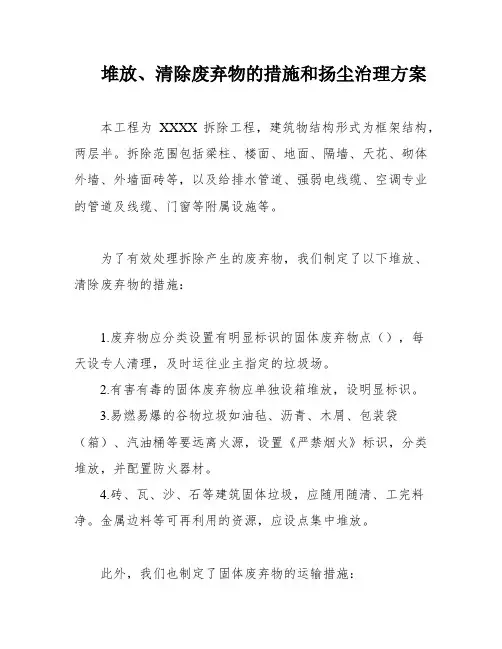 堆放、清除废弃物的措施和扬尘治理方案

本工程为 XXXX 拆除工程，建筑物结构形式为框架结构，两层半。拆除范围包括梁柱、楼面、地面、隔墙、天花、砌体外墙、外墙面砖等，以及给排水管道、强弱电线缆、空调专业的管道及线缆、门窗等附属设施等。

为了有效处理拆除产生的废弃物，我们制定了以下堆放、清除废弃物的措施：

1.废弃物应分类设置有明显标识的固体废弃物点（），每天设专人清理，及时运往业主指定的垃圾场。
2.有害有毒的固体废弃物应单独设箱堆放，设明显标识。
3.易燃易爆的谷物垃圾如油毡、沥青、木屑、包装袋（箱）、汽油桶等要远离火源，设置《严禁烟火》标识，分类堆放，并配置防火器材。
4.砖、瓦、沙、石等建筑固体垃圾，应随用随清、工完料净。金属边料等可再利用的资源，应设点集中堆放。

此外，我们也制定了固体废弃物的运输措施：